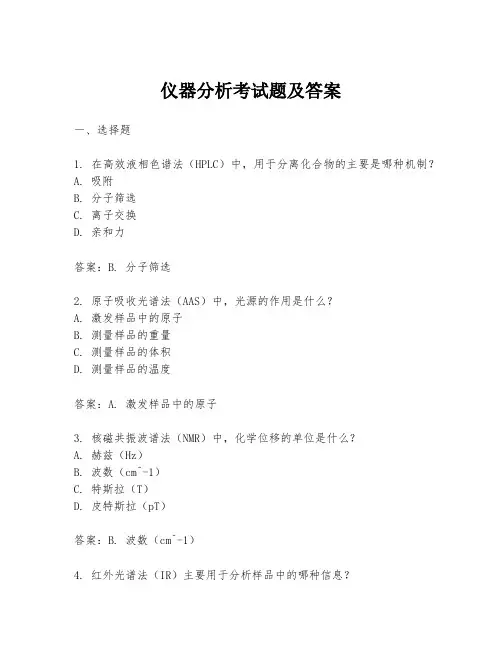 仪器分析考试题及答案

一、选择题

1. 在高效液相色谱法（HPLC）中，用于分离化合物的主要是哪种机制？
A. 吸附
B. 分子筛选
C. 离子交换
D. 亲和力

答案：B. 分子筛选

2. 原子吸收光谱法（AAS）中，光源的作用是什么？
A. 激发样品中的原子
B. 测量样品的重量
C. 测量样品的体积
D. 测量样品的温度

答案：A. 激发样品中的原子

3. 核磁共振波谱法（NMR）中，化学位移的单位是什么？
A. 赫兹（Hz）
B. 波数（cm^-1）
C. 特斯拉（T）
D. 皮特斯拉（pT）

答案：B. 波数（cm^-1）

4. 红外光谱法（IR）主要用于分析样品中的哪种信息？